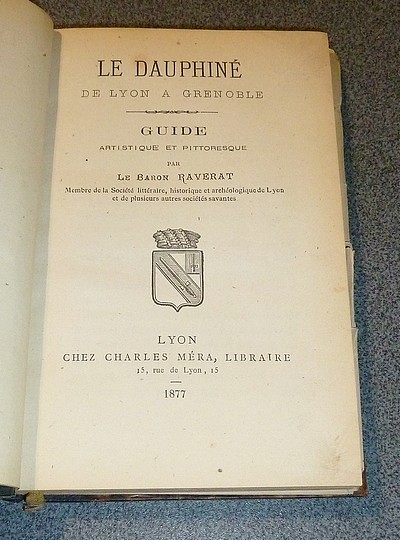 LE DAUPHINÉ

DE LYON A GRENOBLE

GUIDE

ARTISTIQUE ET PITTORESQUE

PAR

LE BARON RAVERAT

Membre de la Société littéraire, historique et archéologique de Lyon et de plusieurs autres sociétés savantes

LYON

CHEZ CHARLES MÉRA, LIBRAIRE

15, rue de Lyon, 15

1877